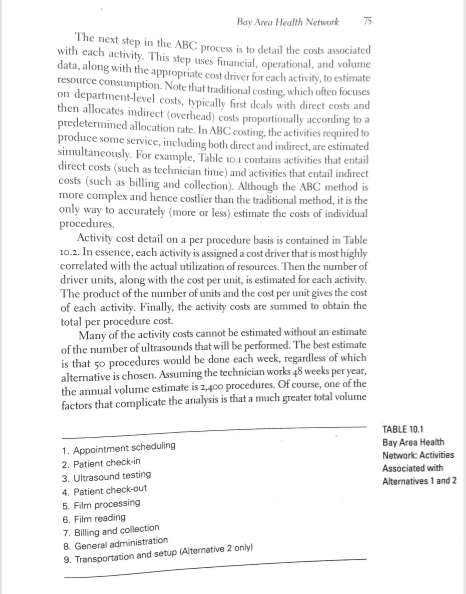 Bay Area Health Network 75

The next step in the ABC process is to detail the costs associated with each activity. This step uses financial, operational, and volume data, along with the appropriate cost driver for each activity, to estimate resource consumption. Note that traditional costing, which often focuses on department-level costs, typically first deals with direct costs and then allocates indirect (overhead) costs proportionally according to a predetermined allocation rate. In ABC costing, the activities required to produce some service, including both direct and indirect, are estimated simultaneously. For example, Table 10.1 contains activities that entail direct costs (such as technician time) and activities that entail indirect costs (such as billing and collection). Although the ABC method is more complex and hence costlier than the traditional method, it is the only way to accurately (more or less) estimate the costs of individual procedures.

Activity cost detail on a per procedure basis is contained in Table 10.2. In essence, each activity is assigned a cost driver that is most highly correlated with the actual utilization of resources. Then the number of driver units, along with the cost per unit, is estimated for each activity. The product of the number of units and the cost per unit gives the cost of each activity. Finally, the activity costs are summed to obtain the total per procedure cost.

Many of the activity costs cannot be estimated without an estimate of the number of ultrasounds that will be performed. The best estimate is that 50 procedures would be done each week, regardless of which alternative is chosen. Assuming the technician works 48 weeks per year, the annual volume estimate is 2,400 procedures. Of course, one of the factors that complicate the analysis is that a much greater total volume

1. Appointment scheduling
2. Patient check-in
3. Ultrasound testing
4. Patient check-out
5. Film processing
6. Film reading
7. Billing and collection
8. General administration
9. Transportation and setup (Alternative 2 only)

TABLE 10.1
Bay Area Health Network: Activities Associated with Alternatives 1 and 2